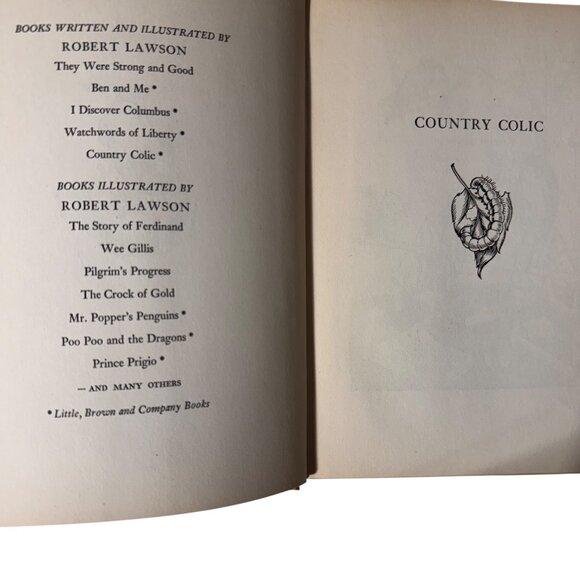 BOOKS WRITTEN AND ILLUSTRATED BY
ROBERT LAWSON
They Were Strong and Good
Ben and Me •
I Discover Columbus •
Watchwords of Liberty •
Country Colic •

BOOKS ILLUSTRATED BY
ROBERT LAWSON
The Story of Ferdinand
Wee Gillis
Pilgrim's Progress
The Crock of Gold
Mr. Popper's Penguins •
Poo Poo and the Dragons •
Prince Prigio •
— AND MANY OTHERS

• Little, Brown and Company Books

COUNTRY COLIC